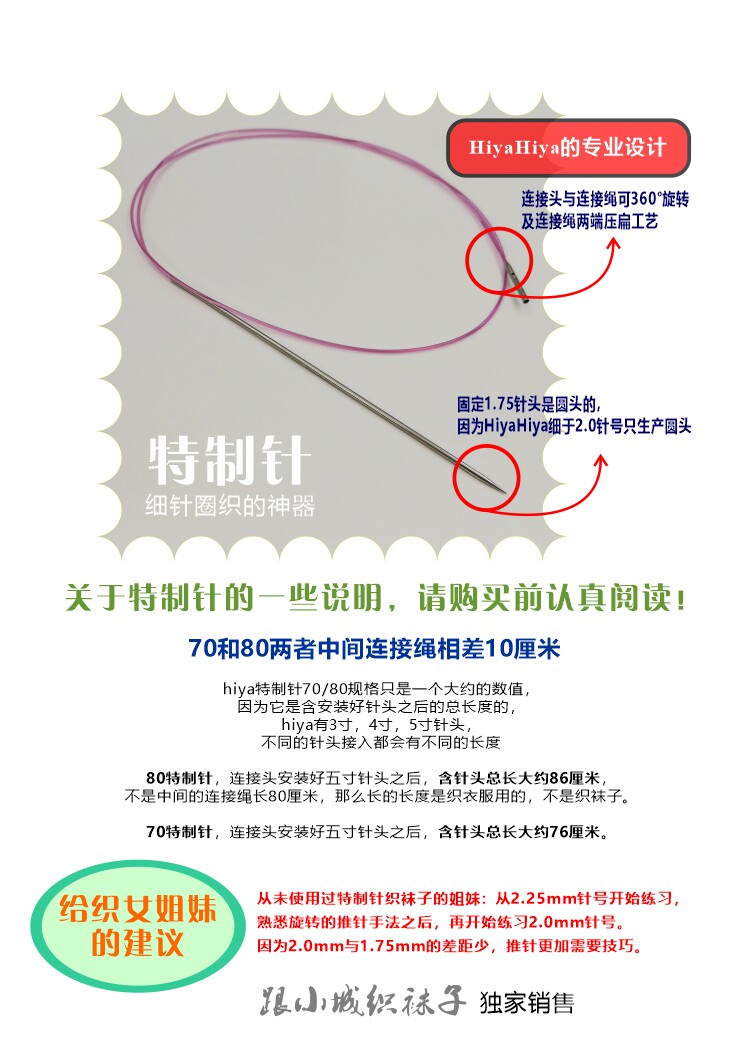 HiyaHiya的专业设计

连接头与连接绳可360°旋转
及连接绳两端压扁工艺

固定1.75针头是圆头的，
因为HiyaHiya细于2.0针号只生产圆头

特制针
细针圈织的神器

关于特制针的一些说明，请购买前认真阅读！

70和80两者中间连接绳相差10厘米

hiya特制针70/80规格只是一个大约的数值，
因为它是含安装好针头之后的总长度的，
hiya有3寸，4寸，5寸针头，
不同的针头接入都会有不同的长度

80特制针，连接头安装好五寸针头之后，含针头总长大约86厘米，
不是中间的连接绳长80厘米，那么长的长度是织衣服用的，不是织袜子。

70特制针，连接头安装好五寸针头之后，含针头总长大约76厘米。

给织女姐妹
的建议

从未使用过特制针织袜子的姐妹：从2.25mm针号开始练习，
熟悉旋转的推针手法之后，再开始练习2.0mm针号。
因为2.0mm与1.75mm的差距少，推针更加需要技巧。

跟小城织袜子 独家销售